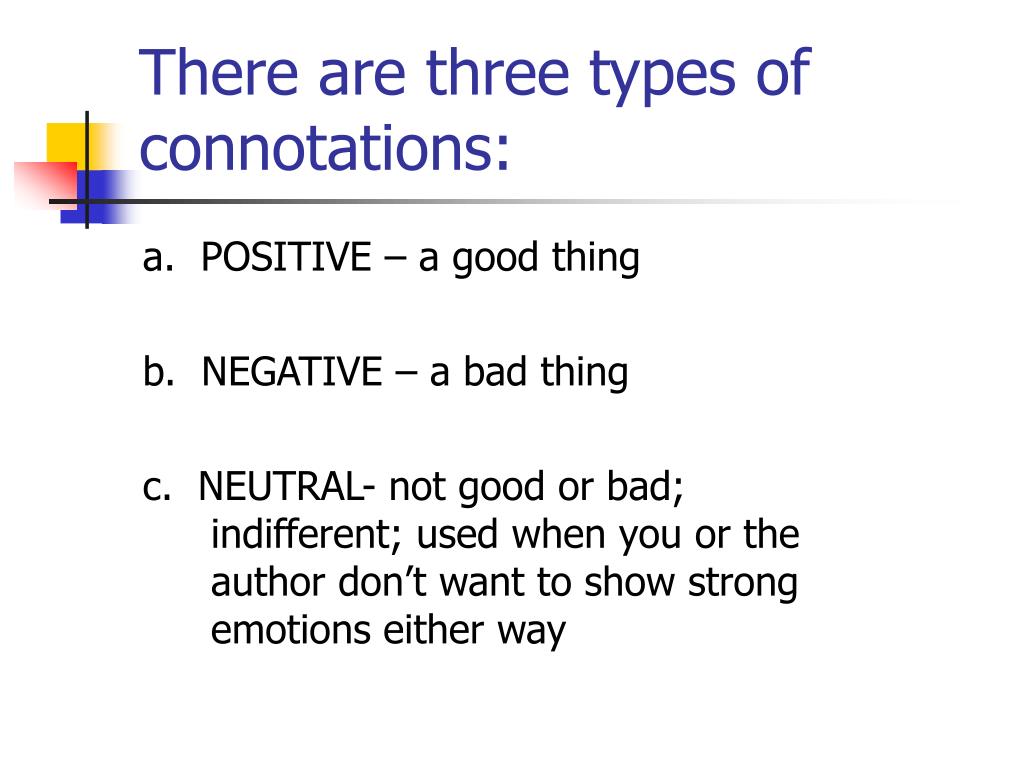 There are three types of connotations:

a. POSITIVE – a good thing

b. NEGATIVE – a bad thing

c. NEUTRAL- not good or bad; indifferent; used when you or the author don’t want to show strong emotions either way